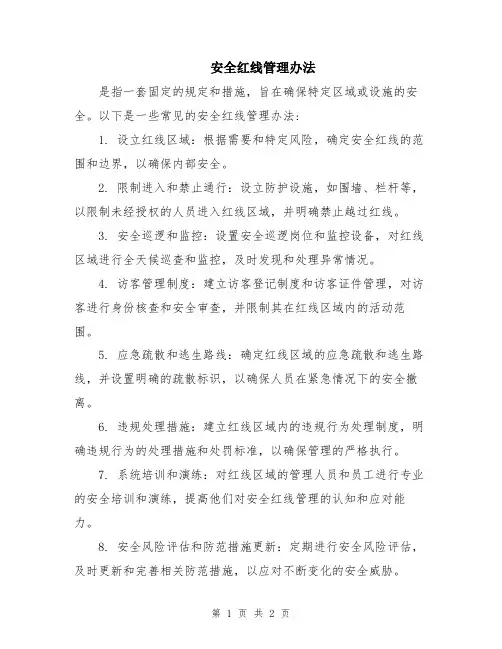 安全红线管理办法

是指一套固定的规定和措施，旨在确保特定区域或设施的安全。以下是一些常见的安全红线管理办法：

1. 设立红线区域：根据需要和特定风险，确定安全红线的范围和边界，以确保内部安全。

2. 限制进入和禁止通行：设立防护设施，如围墙、栏杆等，以限制未经授权的人员进入红线区域，并明确禁止越过红线。

3. 安全巡逻和监控：设置安全巡逻岗位和监控设备，对红线区域进行全天候巡查和监控，及时发现和处理异常情况。

4. 访客管理制度：建立访客登记制度和访客证件管理，对访客进行身份核查和安全审查，并限制其在红线区域内的活动范围。

5. 应急疏散和逃生路线：确定红线区域的应急疏散和逃生路线，并设置明确的疏散标识，以确保人员在紧急情况下的安全撤离。

6. 违规处理措施：建立红线区域内的违规行为处理制度，明确违规行为的处理措施和处罚标准，以确保管理的严格执行。

7. 系统培训和演练：对红线区域的管理人员和员工进行专业的安全培训和演练，提高他们对安全红线管理的认知和应对能力。

8. 安全风险评估和防范措施更新：定期进行安全风险评估，及时更新和完善相关防范措施，以应对不断变化的安全威胁。

第 1 页 共 2 页